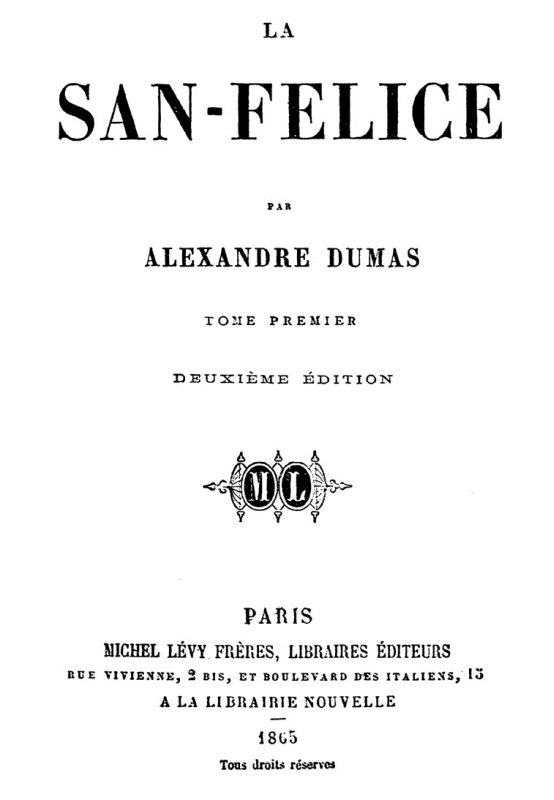 LA

SAN-FELICE

PAR

ALEXANDRE DUMAS

TOME PREMIER

DEUXIÈME ÉDITION

ML

PARIS

MICHEL LÉVY FRÈRES, LIBRAIRES ÉDITEURS

RUE VIVIENNE, 2 BIS, ET BOULEVARD DES ITALIENS, 15

A LA LIBRAIRIE NOUVELLE

1865

Tous droits réservés